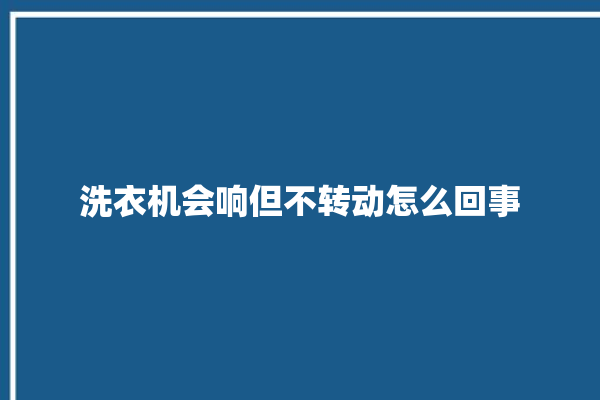 洗衣机会响但不转动怎么回事